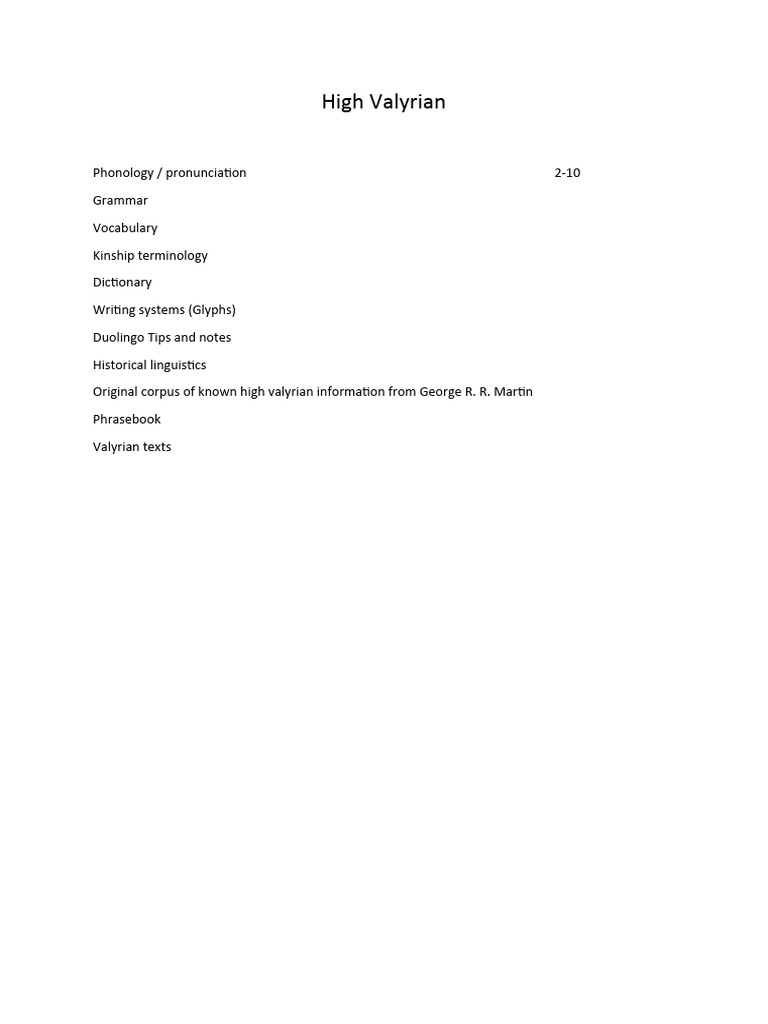 High Valyrian

Phonology / pronunciation 2-10

Grammar

Vocabulary

Kinship terminology

Dictionary

Writing systems (Glyphs)

Duolingo Tips and notes

Historical linguistics

Original corpus of known high valyrian information from George R. R. Martin

Phrasebook

Valyrian texts